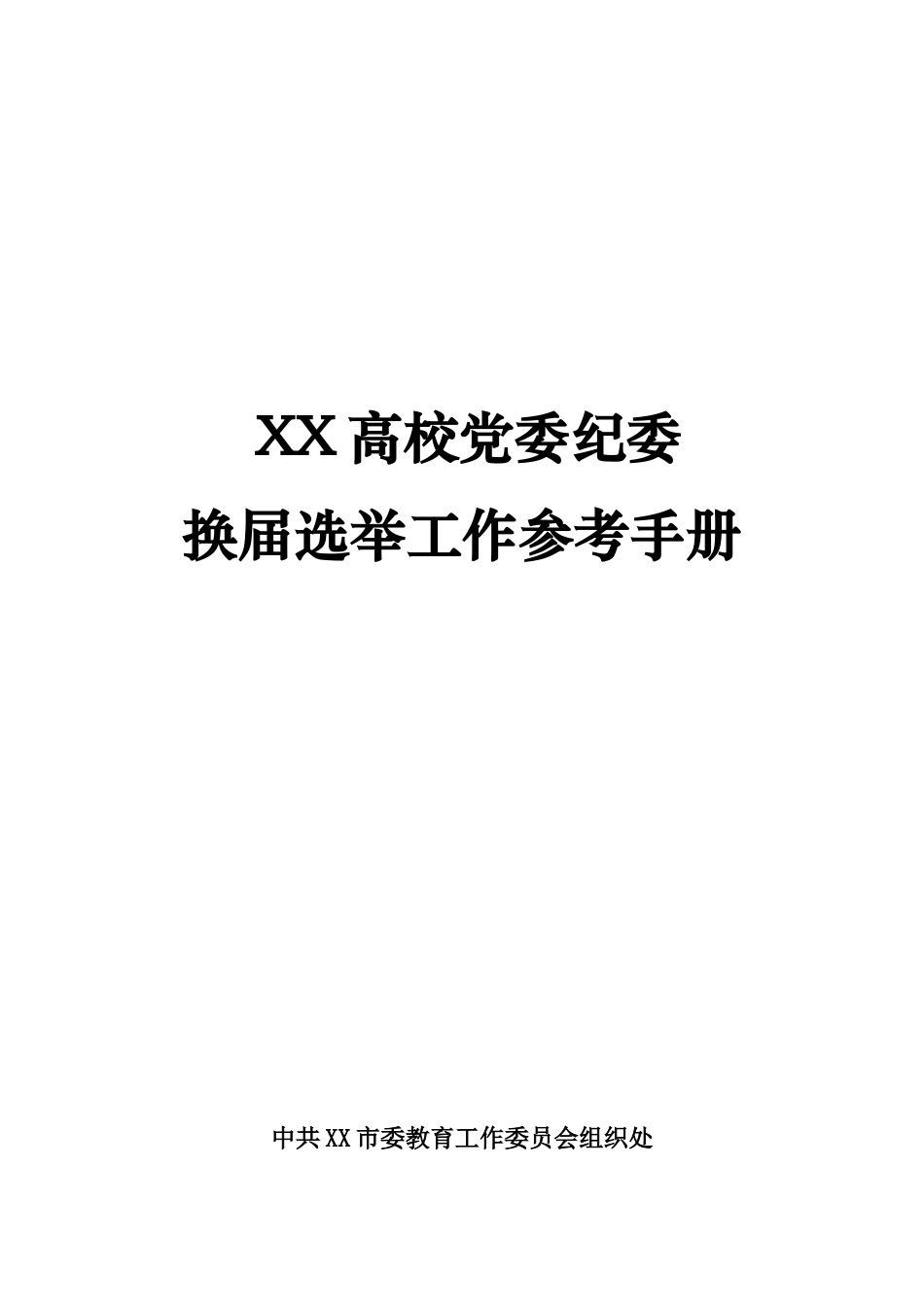 XX 高校党委纪委
换届选举工作参考手册

中共 XX 市委教育工作委员会组织处